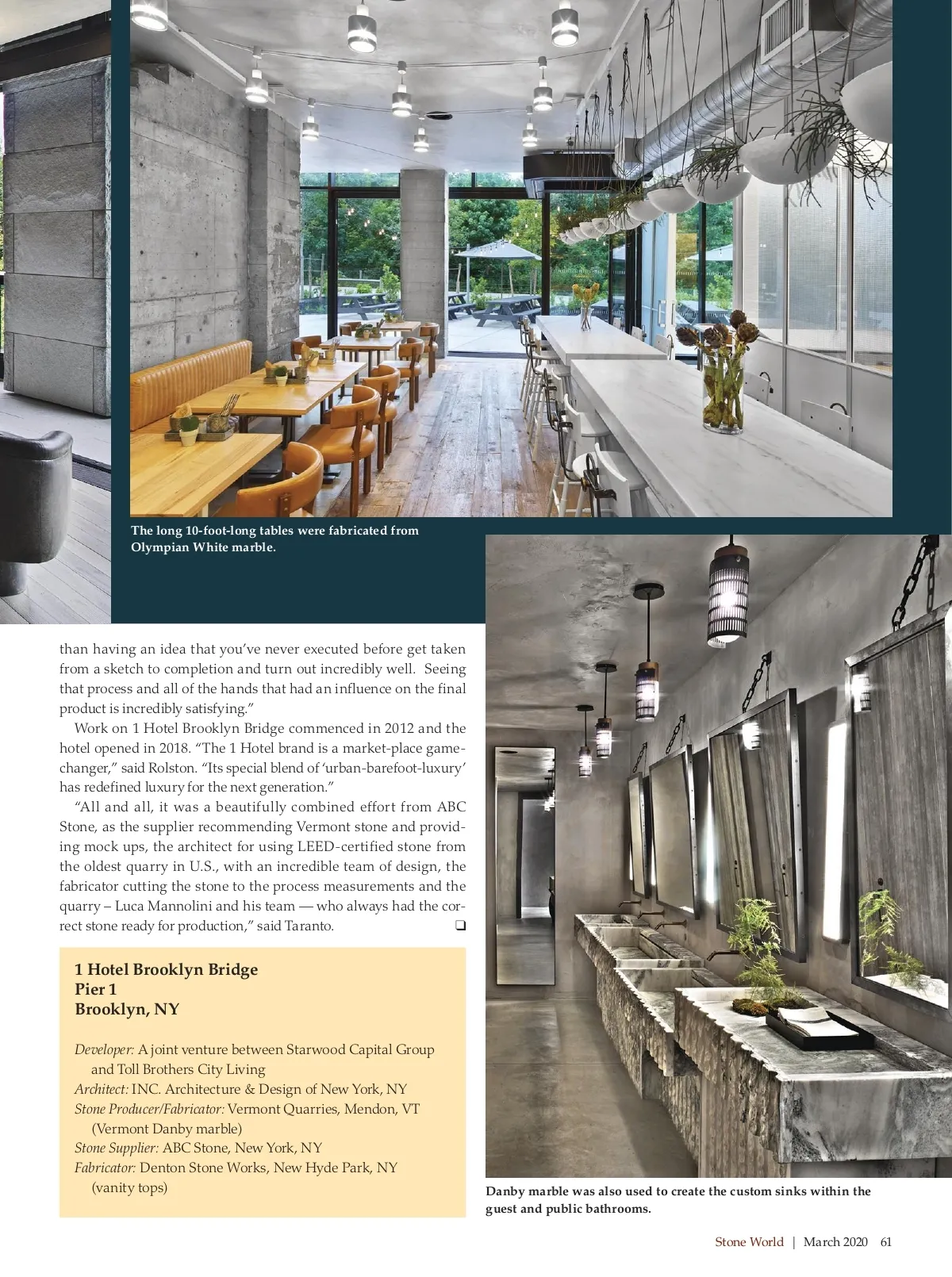 The long 10-foot-long tables were fabricated from Olympian White marble.

than having an idea that you've never executed before get taken from a sketch to completion and turn out incredibly well. Seeing that process and all of the hands that had an influence on the final product is incredibly satisfying."

Work on 1 Hotel Brooklyn Bridge commenced in 2012 and the hotel opened in 2018. "The 1 Hotel brand is a market-place game-changer," said Rolston. "Its special blend of 'urban-barefoot-luxury' has redefined luxury for the next generation."

"All and all, it was a beautifully combined effort from ABC Stone, as the supplier recommending Vermont stone and providing mock ups, the architect for using LEED-certified stone from the oldest quarry in U.S., with an incredible team of design, the fabricator cutting the stone to the process measurements and the quarry – Luca Mannolini and his team — who always had the correct stone ready for production," said Taranto. ❑

1 Hotel Brooklyn Bridge
Pier 1
Brooklyn, NY

Developer: A joint venture between Starwood Capital Group and Toll Brothers City Living
Architect: INC. Architecture & Design of New York, NY
Stone Producer/Fabricator: Vermont Quarries, Mendon, VT (Vermont Danby marble)
Stone Supplier: ABC Stone, New York, NY
Fabricator: Denton Stone Works, New Hyde Park, NY (vanity tops)

Danby marble was also used to create the custom sinks within the guest and public bathrooms.

Stone World | March 2020 61